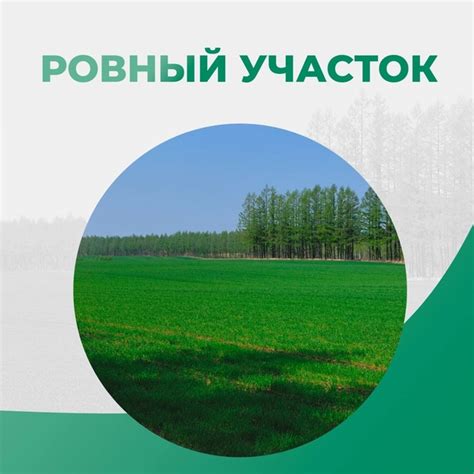 РОВНЫЙ УЧАСТОК